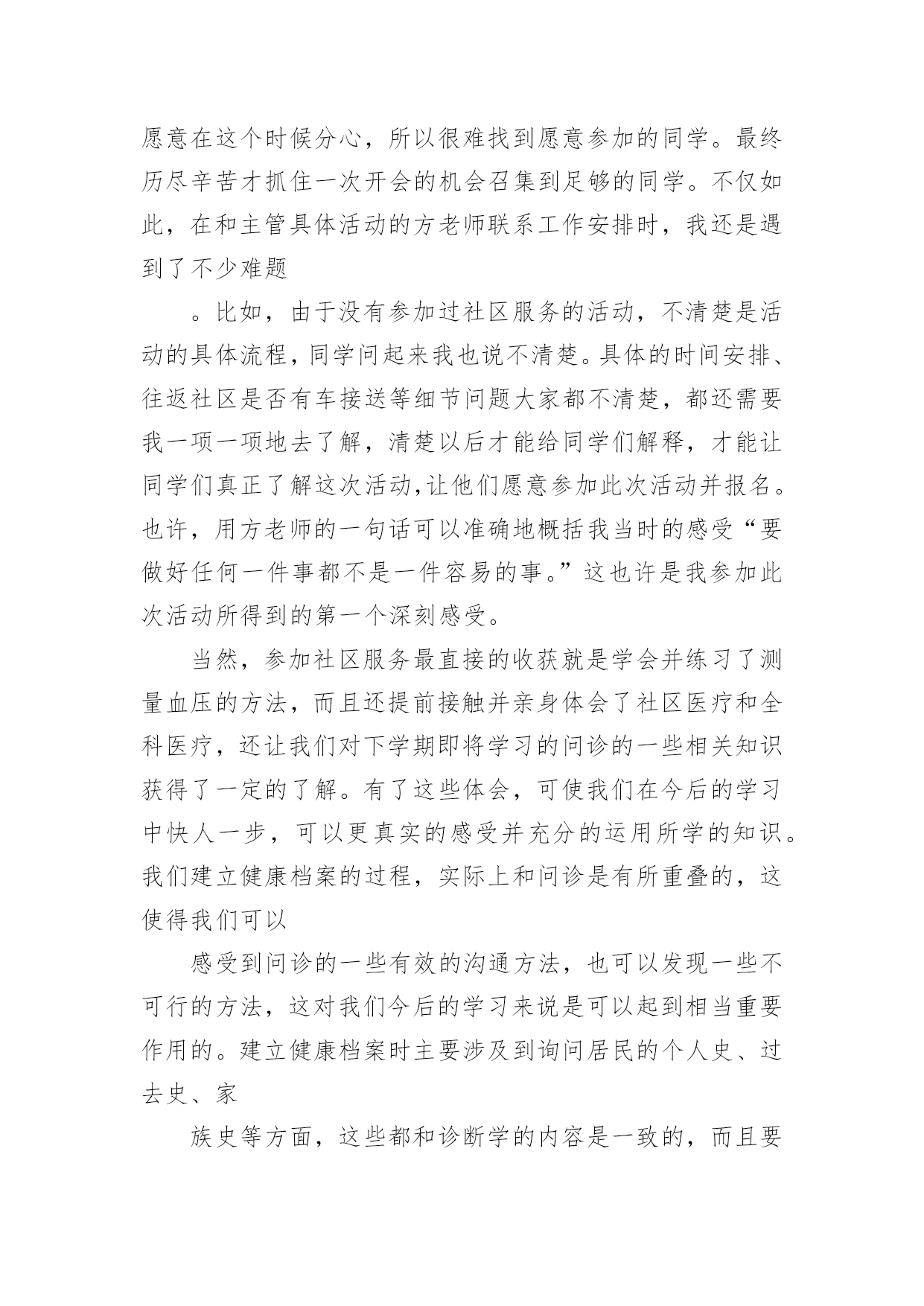 愿意在这个时候分心，所以很难找到愿意参加的同学。最终历尽辛苦才抓住一次开会的机会召集到足够的同学。不仅如此，在和主管具体活动的方老师联系工作安排时，我还是遇到了不少难题

。比如，由于没有参加过社区服务的活动，不清楚是活动的具体流程，同学问起来我也说不清楚。具体的时间安排、往返社区是否有车接送等细节问题大家都不清楚，都还需要我一项一项地去了解，清楚以后才能给同学们解释，才能让同学们真正了解这次活动,让他们愿意参加此次活动并报名。也许，用方老师的一句话可以准确地概括我当时的感受“要做好任何一件事都不是一件容易的事。”这也许是我参加此次活动所得到的第一个深刻感受。

当然，参加社区服务最直接的收获就是学会并练习了测量血压的方法，而且还提前接触并亲身体会了社区医疗和全科医疗，还让我们对下学期即将学习的问诊的一些相关知识获得了一定的了解。有了这些体会，可使我们在今后的学习中快人一步，可以更真实的感受并充分的运用所学的知识。我们建立健康档案的过程，实际上和问诊是有所重叠的，这使得我们可以

感受到问诊的一些有效的沟通方法，也可以发现一些不可行的方法，这对我们今后的学习来说是可以起到相当重要作用的。建立健康档案时主要涉及到询问居民的个人史、过去史、家

族史等方面，这些都和诊断学的内容是一致的，而且要